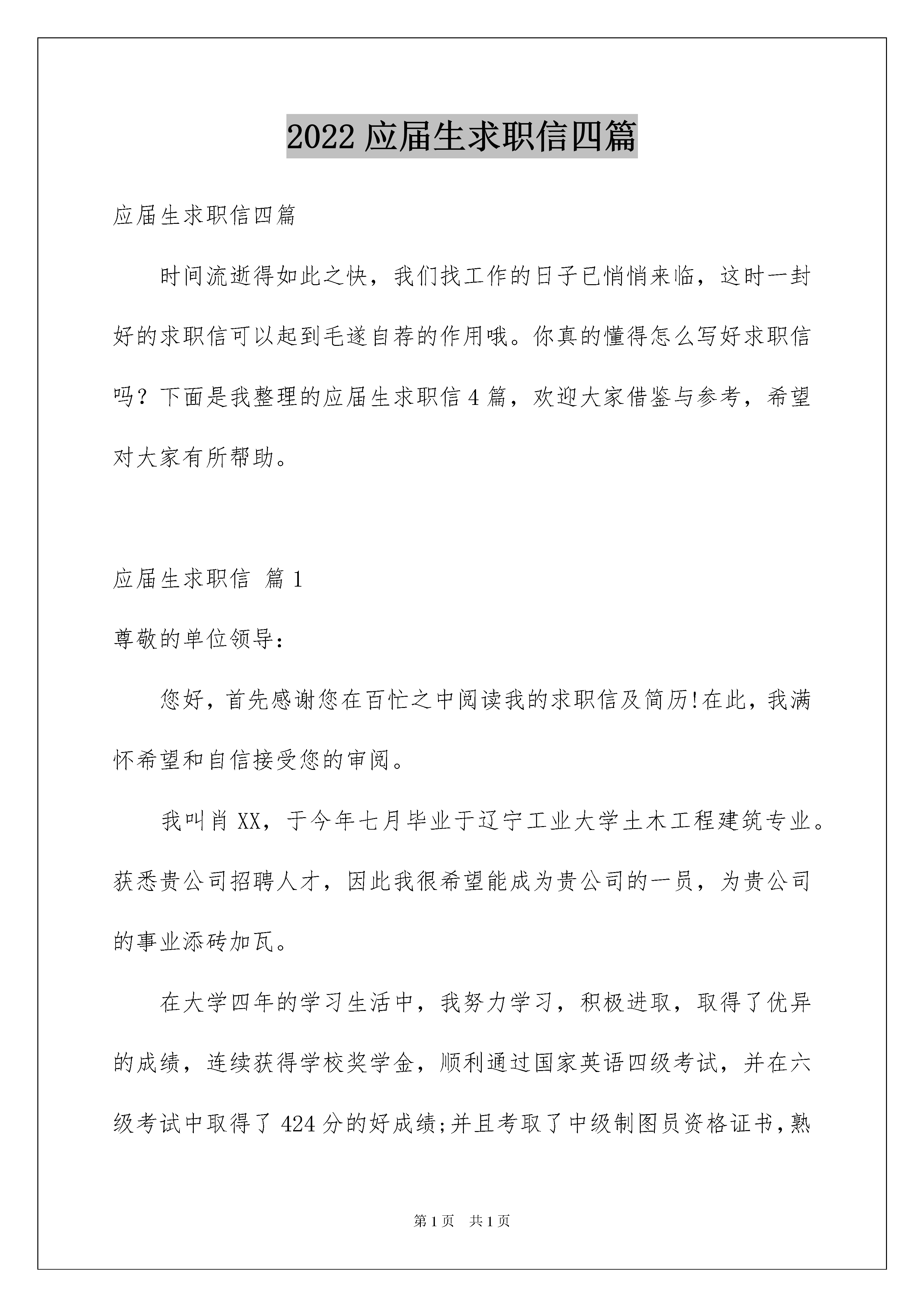 2022 应届生求职信四篇

应届生求职信四篇

时间流逝得如此之快，我们找工作的日子已悄悄来临，这时一封好的求职信可以起到毛遂自荐的作用哦。你真的懂得怎么写好求职信吗？下面是我整理的应届生求职信 4 篇，欢迎大家借鉴与参考，希望对大家有所帮助。

应届生求职信 篇 1

尊敬的单位领导：

您好，首先感谢您在百忙之中阅读我的求职信及简历!在此，我满怀希望和自信接受您的审阅。

我叫肖 XX，于今年七月毕业于辽宁工业大学土木工程建筑专业。获悉贵公司招聘人才，因此我很希望能成为贵公司的一员，为贵公司的事业添砖加瓦。

在大学四年的学习生活中，我努力学习，积极进取，取得了优异的成绩，连续获得学校奖学金，顺利通过国家英语四级考试，并在六级考试中取得了 424 分的好成绩;并且考取了中级制图员资格证书,熟

第 1 页 共 1 页